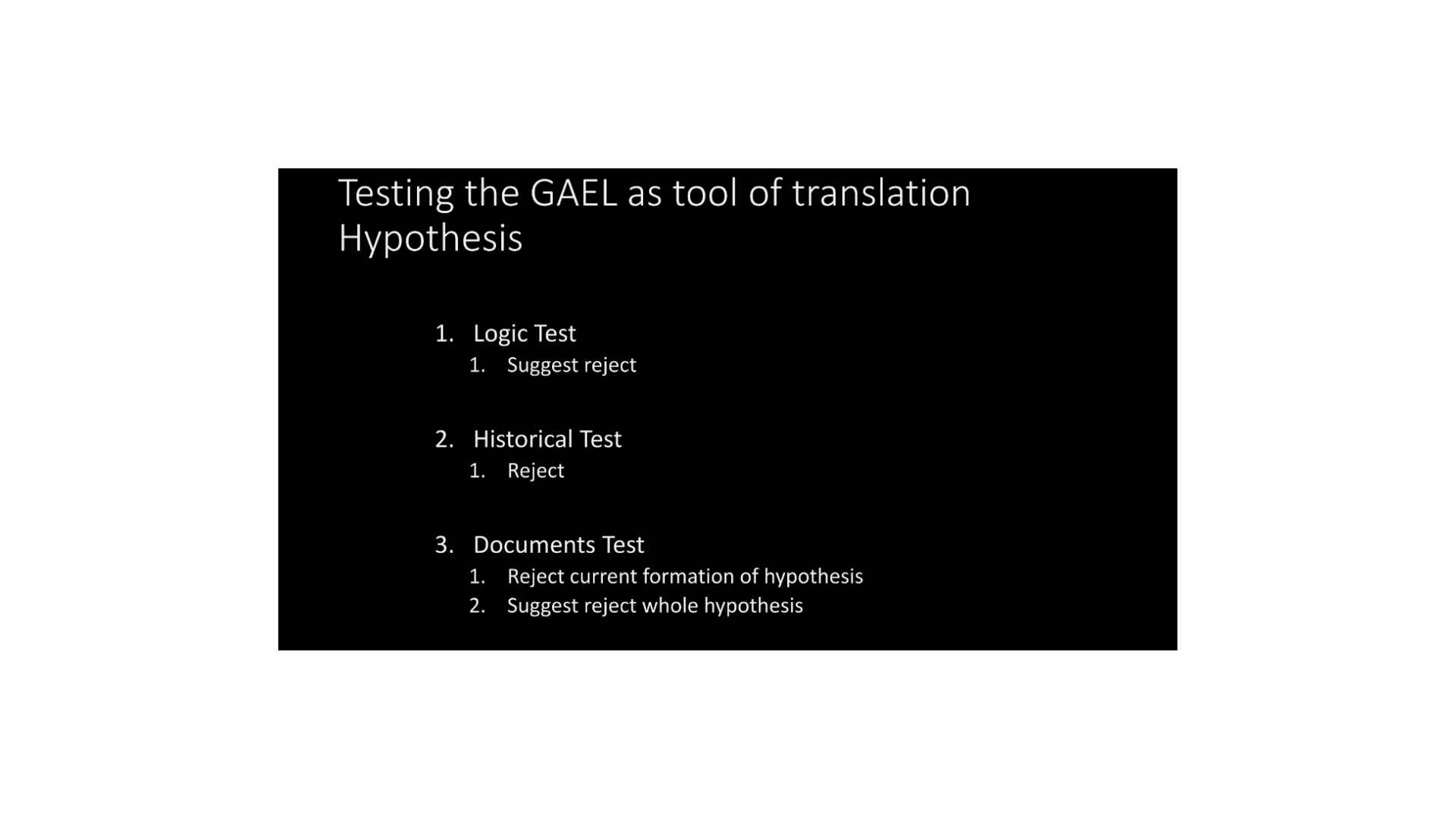 Testing the GAEL as tool of translation Hypothesis

1. Logic Test
 1. Suggest reject

2. Historical Test
 1. Reject

3. Documents Test
 1. Reject current formation of hypothesis
 2. Suggest reject whole hypothesis